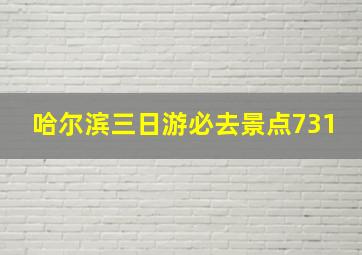 哈尔滨三日游必去景点731